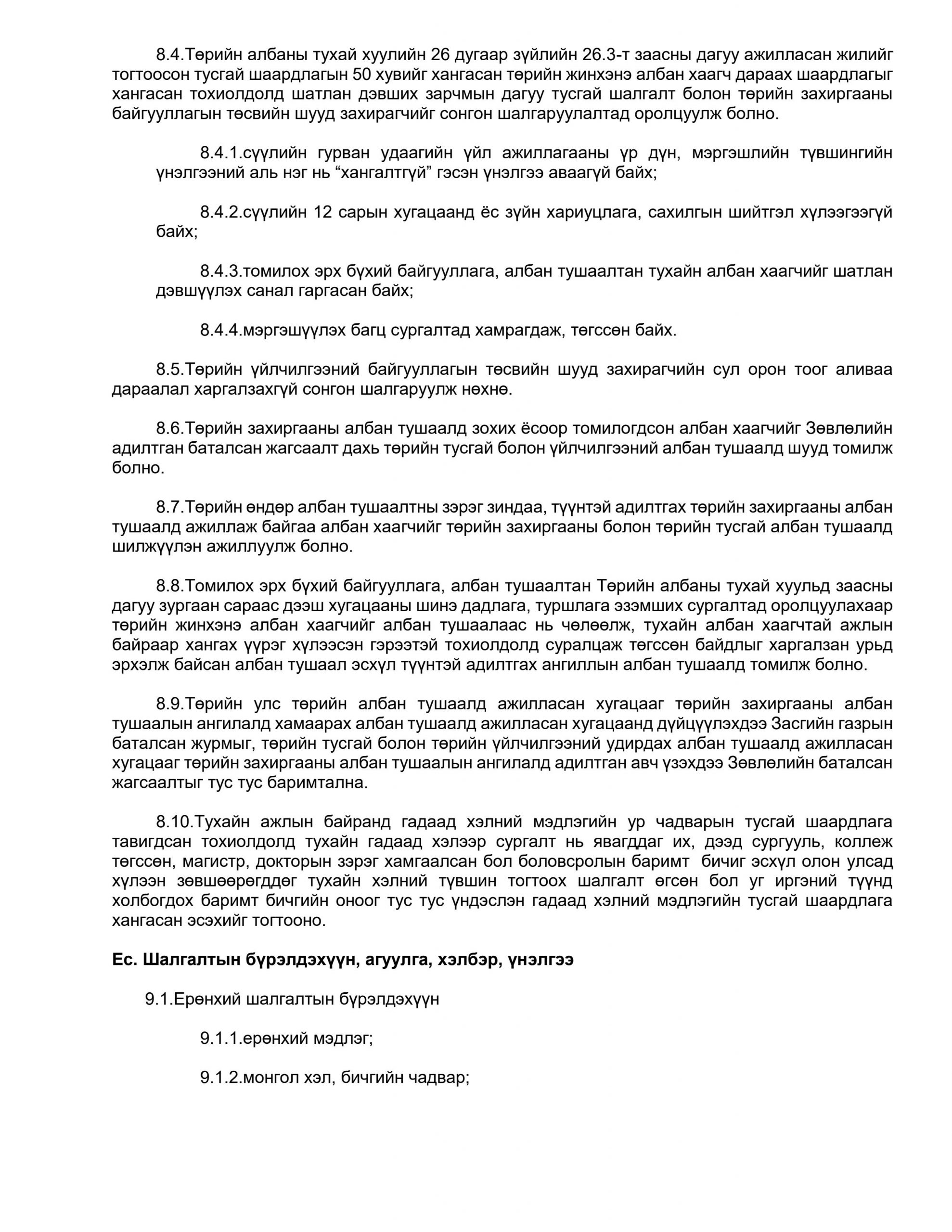 8.4.Төрийн албаны тухай хуулийн 26 дугаар зүйлийн 26.3-т заасны дагуу ажилласан жилийг тогтоосон тусгай шаардлагын 50 хувийг хангасан төрийн жинхэнэ албан хаагч дараах шаардлагыг хангасан тохиолдолд шатлан дэвших зарчмын дагуу тусгай шалгалт болон төрийн захиргааны байгууллагын төсвийн шууд захирагчийг сонгон шалгаруулалтад оролцуулж болно.

8.4.1.сүүлийн гурван удаагийн үйл ажиллагааны үр дүн, мэргэшлийн түвшингийн үнэлгээний аль нэг нь “хангалтгүй” гэсэн үнэлгээ аваагүй байх;

8.4.2.сүүлийн 12 сарын хугацаанд ёс зүйн хариуцлага, сахилгын шийтгэл хүлээгээгүй байх;

8.4.3.томилох эрх бүхий байгууллага, албан тушаалтан тухайн албан хаагчийг шатлан дэвшүүлэх санал гаргасан байх;

8.4.4.мэргэшүүлэх багц сургалтад хамрагдаж, төгссөн байх.

8.5.Төрийн үйлчилгээний байгууллагын төсвийн шууд захирагчийн сул орон тоог аливаа дараалал харгалзахгүй сонгон шалгаруулж нөхнө.

8.6.Төрийн захиргааны албан тушаалд зохих ёсоор томилогдсон албан хаагчийг Зөвлөлийн адилтган баталсан жагсаалт дахь төрийн тусгай болон үйлчилгээний албан тушаалд шууд томилж болно.

8.7.Төрийн өндөр албан тушаалтны зэрэг зиндаа, түүнтэй адилтгах төрийн захиргааны албан тушаалд ажиллаж байгаа албан хаагчийг төрийн захиргааны болон төрийн тусгай албан тушаалд шилжүүлэн ажиллуулж болно.

8.8.Томилох эрх бүхий байгууллага, албан тушаалтан Төрийн албаны тухай хуульд заасны дагуу зургаан сараас дээш хугацааны шинэ дадлага, туршлага эзэмших сургалтад оролцуулахаар төрийн жинхэнэ албан хаагчийг албан тушаалаас нь чөлөөлж, тухайн албан хаагчтай ажлын байраар хангах үүрэг хүлээсэн гэрээтэй тохиолдолд суралцаж төгссөн байдлыг харгалзан урьд эрхэлж байсан албан тушаал эсхүл түүнтэй адилтгах ангиллын албан тушаалд томилж болно.

8.9.Төрийн улс төрийн албан тушаалд ажилласан хугацааг төрийн захиргааны албан тушаалын ангилалд хамаарах албан тушаалд ажилласан хугацаанд дүйцүүлэхдээ Засгийн газрын баталсан журмыг, төрийн тусгай болон төрийн үйлчилгээний удирдах албан тушаалд ажилласан хугацааг төрийн захиргааны албан тушаалын ангилалд адилтган авч үзэхдээ Зөвлөлийн баталсан жагсаалтыг тус тус баримтална.

8.10.Тухайн ажлын байранд гадаад хэлний мэдлэгийн ур чадварын тусгай шаардлага тавигдсан тохиолдолд тухайн гадаад хэлээр сургалт нь явагддаг их, дээд сургууль, коллеж төгссөн, магистр, докторын зэрэг хамгаалсан бол боловсролын баримт бичиг эсхүл олон улсад хүлээн зөвшөөрөгддөг тухайн хэлний түвшин тогтоох шалгалт өгсөн бол уг иргэний түүнд холбогдох баримт бичгийн оноог тус тус үндэслэн гадаад хэлний мэдлэгийн тусгай шаардлага хангасан эсэхийг тогтооно.

Ес. Шалгалтын бүрэлдэхүүн, агуулга, хэлбэр, үнэлгээ

9.1.Ерөнхий шалгалтын бүрэлдэхүүн

9.1.1.ерөнхий мэдлэг;

9.1.2.монгол хэл, бичгийн чадвар;